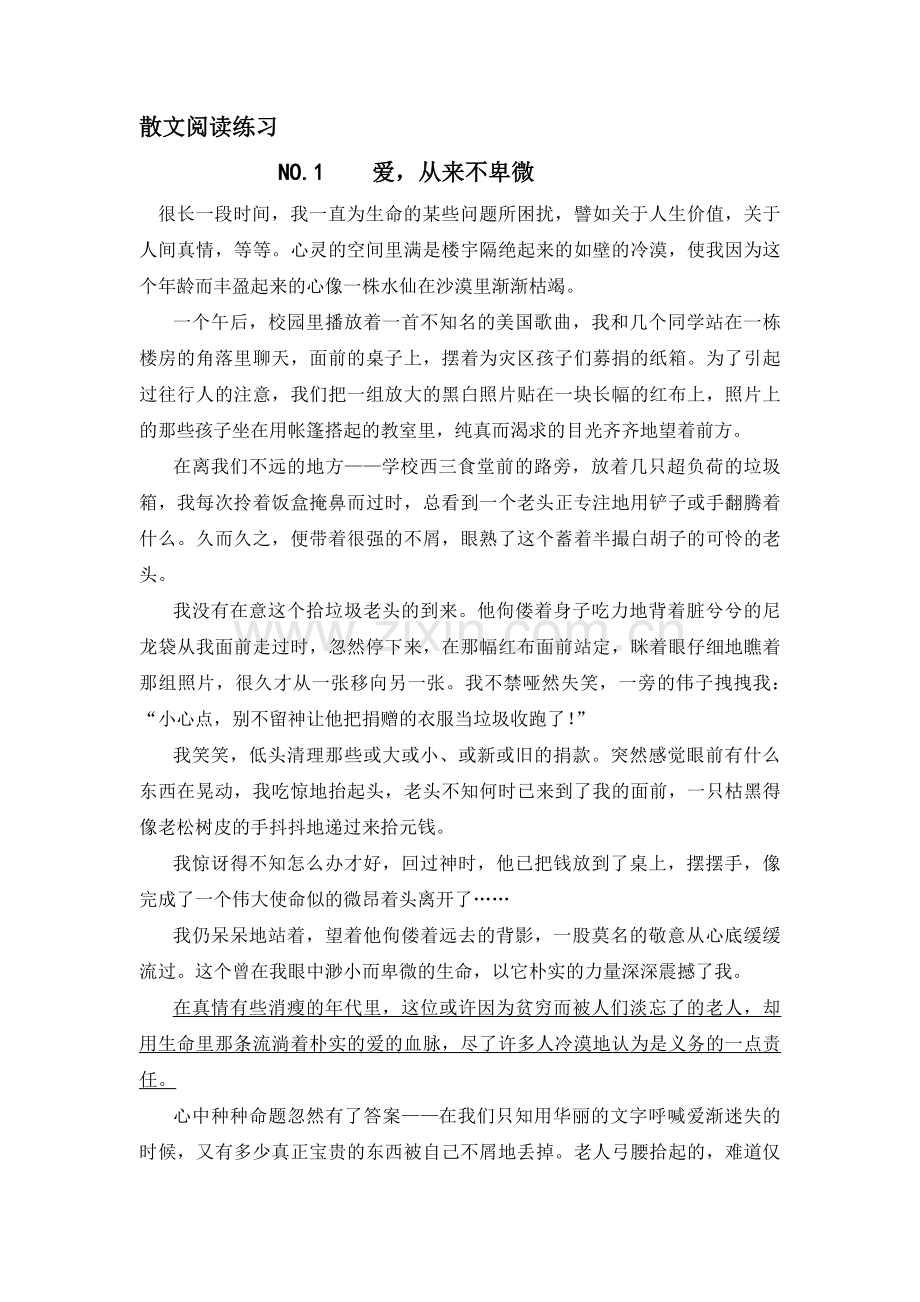 散文阅读练习

NO.1 爱，从来不卑微

很长一段时间，我一直为生命的某些问题所困扰，譬如关于人生价值，关于人间真情，等等。心灵的空间里满是楼宇隔绝起来的如壁的冷漠，使我因为这个年龄而丰盈起来的心像一株水仙在沙漠里渐渐枯竭。

一个午后，校园里播放着一首不知名的美国歌曲，我和几个同学站在一栋楼房的角落里聊天，面前的桌子上，摆着为灾区孩子们募捐的纸箱。为了引起过往行人的注意，我们把一组放大的黑白照片贴在一块长幅的红布上，照片上的那些孩子坐在用帐篷搭起的教室里，纯真而渴求的目光齐齐地望着前方。

在离我们不远的地方——学校西三食堂前的路旁，放着几只超负荷的垃圾箱，我每次拎着饭盒掩鼻而过时，总看到一个老头正专注地用铲子或手翻腾着什么。久而久之，便带着很强的不屑，眼熟了这个蓄着半撮白胡子的可怜的老头。

我没有在意这个拾垃圾老头的到来。他佝偻着身子吃力地背着脏兮兮的尼龙袋从我面前走过时，忽然停下来，在那幅红布面前站定，眯着眼仔细地瞧着那组照片，很久才从一张移向另一张。我不禁哑然失笑，一旁的伟子拽拽我：“小心点，别不留神让他把捐赠的衣服当垃圾收跑了！”

我笑笑，低头清理那些或大或小、或新或旧的捐款。突然感觉眼前有什么东西在晃动，我吃惊地抬起头，老头不知何时已来到了我的面前，一只枯黑得像老松树皮的手抖抖地递过来拾元钱。

我惊讶得不知怎么办才好，回过神时，他已把钱放到了桌上，摆摆手，像完成了一个伟大使命似的微昂着头离开了……

我仍呆呆地站着，望着他佝偻着远去的背影，一股莫名的敬意从心底缓缓流过。这个曾在我眼中渺小而卑微的生命，以它朴实的力量深深震撼了我。

在真情有些消瘦的年代里，这位或许因为贫穷而被人们淡忘了的老人，却用生命里那条流淌着朴实的爱的血脉，尽了许多人冷漠地认为是义务的一点责任。

心中种种命题忽然有了答案——在我们只知用华丽的文字呼喊爱渐迷失的时候，又有多少真正宝贵的东西被自己不屑地丢掉。老人弓腰拾起的，难道仅

www.zixin.com.cn